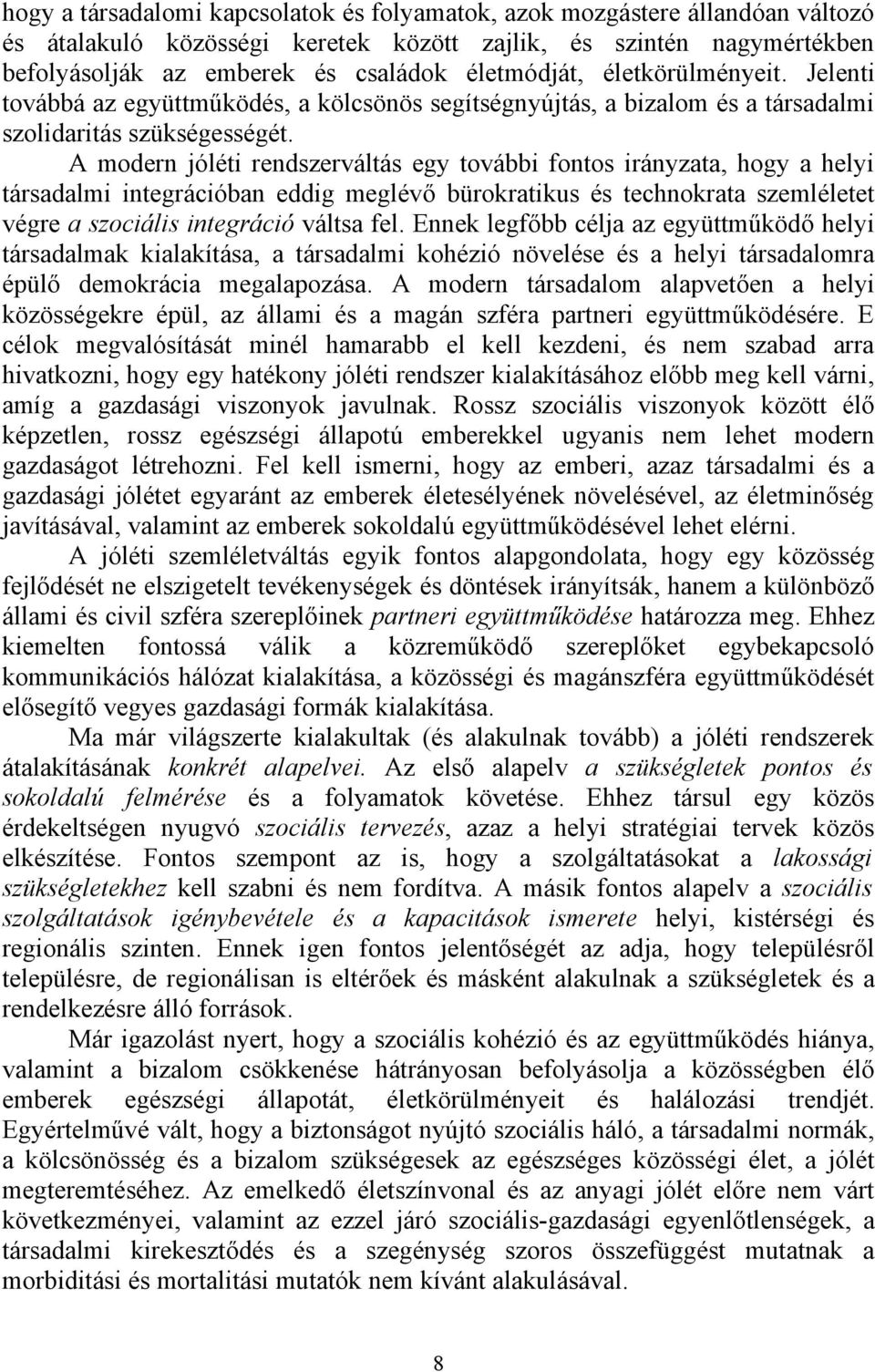 hogy a társadalomi kapcsolatok és folyamatok, azok mozgástere állandóan változó és átalakuló közösségi keretek között zajlik, és szintén nagymértékben befolyásolják az emberek és családok életmódját, életkörülményeit. Jelenti továbbá az együttműködés, a kölcsönös segítségnyújtás, a bizalom és a társadalmi szolidaritás szükségességét.

A modern jóléti rendszerváltás egy további fontos irányzata, hogy a helyi társadalmi integrációban eddig meglévő bürokratikus és technokrata szemléletet végre a szociális integráció váltsa fel. Ennek legfőbb célja az együttműködő helyi társadalmak kialakítása, a társadalmi kohézió növelése és a helyi társadalomra épülő demokrácia megalapozása. A modern társadalom alapvetően a helyi közösségekre épül, az állami és a magán szféra partneri együttműködésére. E célok megvalósítását minél hamarabb el kell kezdeni, és nem szabad arra hivatkozni, hogy egy hatékony jóléti rendszer kialakításához előbb meg kell várni, amíg a gazdasági viszonyok javulnak. Rossz szociális viszonyok között élő képzetlen, rossz egészségi állapotú emberekkel ugyanis nem lehet modern gazdaságot létrehozni. Fel kell ismerni, hogy az emberi, azaz társadalmi és a gazdasági jólétet egyaránt az emberek életesélyének növelésével, az életminőség javításával, valamint az emberek sokoldalú együttműködésével lehet elérni.

A jóléti szemléletváltás egyik fontos alapgondolata, hogy egy közösség fejlődését ne elszigetelt tevékenységek és döntések irányítsák, hanem a különböző állami és civil szféra szereplőinek partneri együttműködése határozza meg. Ehhez kiemelten fontossá válik a közreműködő szereplőket egybekapcsoló kommunikációs hálózat kialakítása, a közösségi és magánszféra együttműködését elősegítő vegyes gazdasági formák kialakítása.

Ma már világszerte kialakultak (és alakulnak tovább) a jóléti rendszerek átalakításának konkrét alapelvei. Az első alapelv a szükségletek pontos és sokoldalú felmérése és a folyamatok követése. Ehhez társul egy közös érdekeltségen nyugvó szociális tervezés, azaz a helyi stratégiai tervek közös elkészítése. Fontos szempont az is, hogy a szolgáltatásokat a lakossági szükségletekhez kell szabni és nem fordítva. A másik fontos alapelv a szociális szolgáltatások igénybevétele és a kapacitások ismerete helyi, kistérségi és regionális szinten. Ennek igen fontos jelentőségét az adja, hogy településről településre, de regionálisan is eltérőek és másként alakulnak a szükségletek és a rendelkezésre álló források.

Már igazolást nyert, hogy a szociális kohézió és az együttműködés hiánya, valamint a bizalom csökkenése hátrányosan befolyásolja a közösségben élő emberek egészségi állapotát, életkörülményeit és halálozási trendjét. Egyértelművé vált, hogy a biztonságot nyújtó szociális háló, a társadalmi normák, a kölcsönösség és a bizalom szükségesek az egészséges közösségi élet, a jólét megteremtéséhez. Az emelkedő életszínvonal és az anyagi jólét előre nem várt következményei, valamint az ezzel járó szociális-gazdasági egyenlőtlenségek, a társadalmi kirekesztődés és a szegénység szoros összefüggést mutatnak a morbiditási és mortalitási mutatók nem kívánt alakulásával.

8